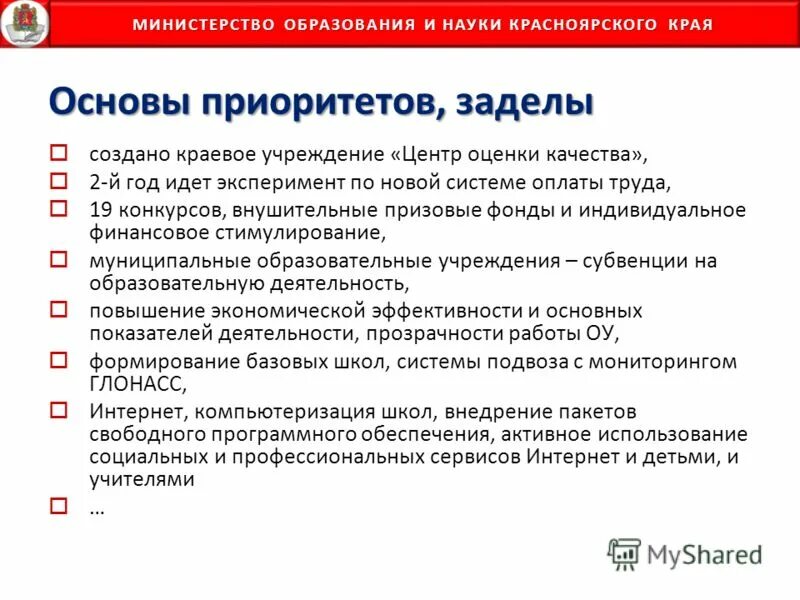 МИНИСТЕРСТВО ОБРАЗОВАНИЯ И НАУКИ КРАСНОЯРСКОГО КРАЯ

Основы приоритетов, заделы

создано краевое учреждение «Центр оценки качества»,

2-й год идет эксперимент по новой системе оплаты труда,

19 конкурсов, внушительные призовые фонды и индивидуальное финансовое стимулирование,

муниципальные образовательные учреждения – субвенции на образовательную деятельность,

повышение экономической эффективности и основных показателей деятельности, прозрачности работы ОУ,

формирование базовых школ, системы подвоза с мониторингом ГЛОНАСС,

Интернет, компьютеризация школ, внедрение пакетов свободного программного обеспечения, активное использование социальных и профессиональных сервисов Интернет и детьми, и учителями

…

MyShared